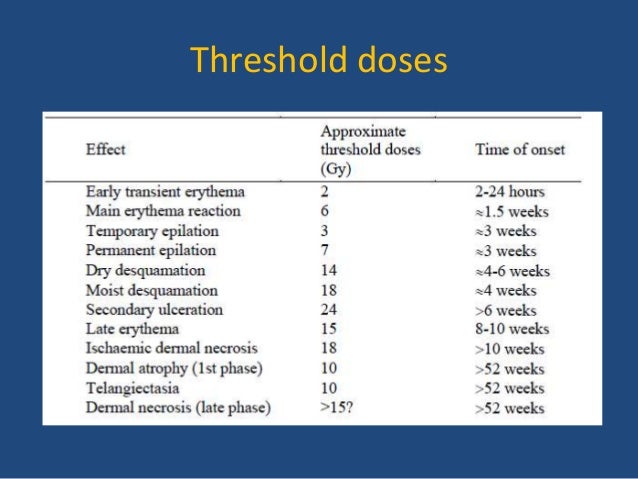 Threshold doses

| Effect | Approximate threshold doses (Gy) | Time of onset |
|---|---|---|
| Early transient erythema | 2 | 2-24 hours |
| Main erythema reaction | 6 | ≈1.5 weeks |
| Temporary epilation | 3 | ≈3 weeks |
| Permanent epilation | 7 | ≈3 weeks |
| Dry desquamation | 14 | ≈4-6 weeks |
| Moist desquamation | 18 | ≈4 weeks |
| Secondary ulceration | 24 | >6 weeks |
| Late erythema | 15 | 8-10 weeks |
| Ischaemic dermal necrosis | 18 | >10 weeks |
| Dermal atrophy (1st phase) | 10 | >52 weeks |
| Telangiectasia | 10 | >52 weeks |
| Dermal necrosis (late phase) | >15? | >52 weeks |